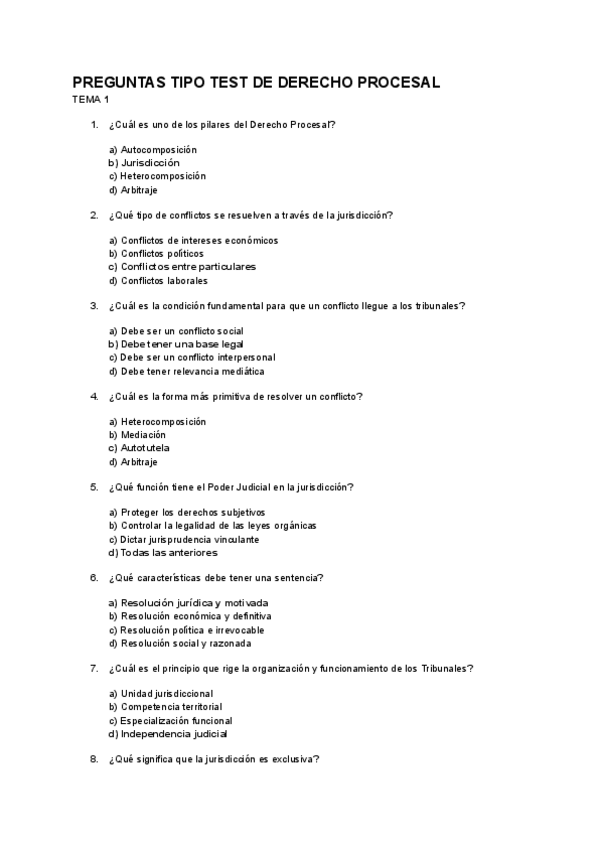 PREGUNTAS TIPO TEST DE DERECHO PROCESAL
TEMA 1

1. ¿Cuál es uno de los pilares del Derecho Procesal?

a) Autocomposición
b) Jurisdicción
c) Heterocomposición
d) Arbitraje

2. ¿Qué tipo de conflictos se resuelven a través de la jurisdicción?

a) Conflictos de intereses económicos
b) Conflictos políticos
c) Conflictos entre particulares
d) Conflictos laborales

3. ¿Cuál es la condición fundamental para que un conflicto llegue a los tribunales?

a) Debe ser un conflicto social
b) Debe tener una base legal
c) Debe ser un conflicto interpersonal
d) Debe tener relevancia mediática

4. ¿Cuál es la forma más primitiva de resolver un conflicto?

a) Heterocomposición
b) Mediación
c) Autotutela
d) Arbitraje

5. ¿Qué función tiene el Poder Judicial en la jurisdicción?

a) Proteger los derechos subjetivos
b) Controlar la legalidad de las leyes orgánicas
c) Dictar jurisprudencia vinculante
d) Todas las anteriores

6. ¿Qué características debe tener una sentencia?

a) Resolución jurídica y motivada
b) Resolución económica y definitiva
c) Resolución política e irrevocable
d) Resolución social y razonada

7. ¿Cuál es el principio que rige la organización y funcionamiento de los Tribunales?

a) Unidad jurisdiccional
b) Competencia territorial
c) Especialización funcional
d) Independencia judicial

8. ¿Qué significa que la jurisdicción es exclusiva?